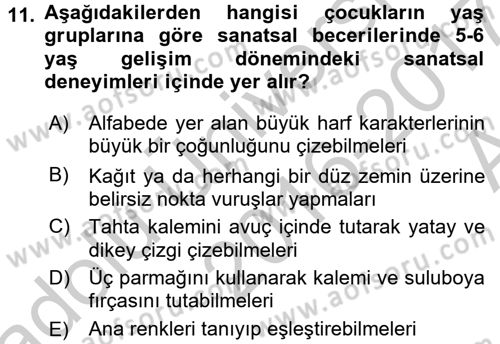 11. Aşağıdakilerden hangisi çocukların yaş gruplarına göre sanatsal becerilerinde 5-6 yaş gelişim dönemindeki sanatsal deneyimleri içinde yer alır?

A) Alfabede yer alan büyük harf karakterlerinin büyük bir çoğunluğunu çizebilmeleri

B) Kağıt ya da herhangi bir düz zemin üzerine belirsiz nokta vuruşlar yapmaları

C) Tahta kalemini avuç içinde tutarak yatay ve dikey çizgi çizebilmeleri

D) Üç parmağını kullanarak kalemi ve suluboya fırçasını tutabilmeleri

E) Ana renkleri tanıyıp eşleştirebilmeleri

www.aofsoru.com